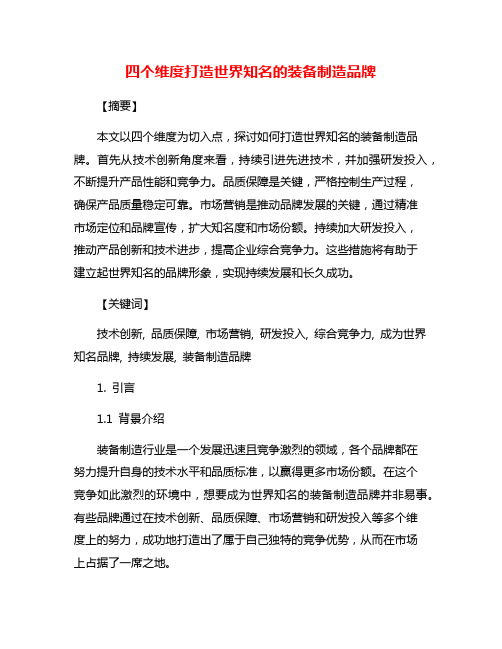 四个维度打造世界知名的装备制造品牌

【摘要】

本文以四个维度为切入点，探讨如何打造世界知名的装备制造品牌。首先从技术创新角度来看，持续引进先进技术，并加强研发投入，不断提升产品性能和竞争力。品质保障是关键，严格控制生产过程，确保产品质量稳定可靠。市场营销是推动品牌发展的关键，通过精准市场定位和品牌宣传，扩大知名度和市场份额。持续加大研发投入，推动产品创新和技术进步，提高企业综合竞争力。这些措施将有助于建立起世界知名的品牌形象，实现持续发展和长久成功。

【关键词】

技术创新, 品质保障, 市场营销, 研发投入, 综合竞争力, 成为世界知名品牌, 持续发展, 装备制造品牌

1. 引言

1.1 背景介绍

装备制造行业是一个发展迅速且竞争激烈的领域，各个品牌都在努力提升自身的技术水平和品质标准，以赢得更多市场份额。在这个竞争如此激烈的环境中，想要成为世界知名的装备制造品牌并非易事。有些品牌通过在技术创新、品质保障、市场营销和研发投入等多个维度上的努力，成功地打造出了属于自己独特的竞争优势，从而在市场上占据了一席之地。